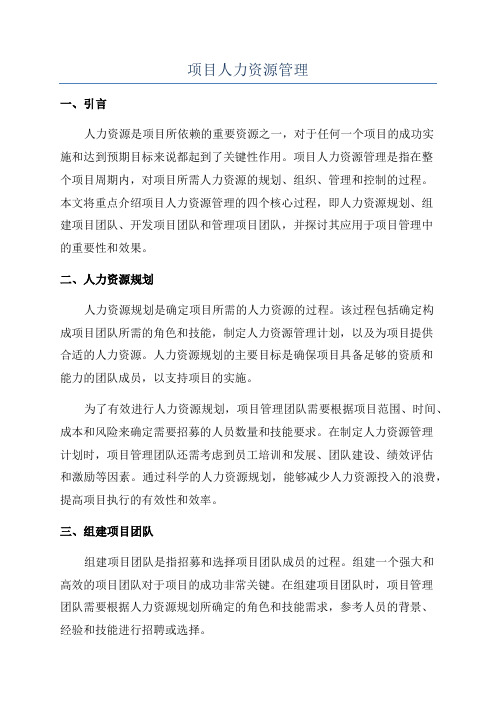 项目人力资源管理

一、引言

人力资源是项目所依赖的重要资源之一，对于任何一个项目的成功实施和达到预期目标来说都起到了关键性作用。项目人力资源管理是指在整个项目周期内，对项目所需人力资源的规划、组织、管理和控制的过程。本文将重点介绍项目人力资源管理的四个核心过程，即人力资源规划、组建项目团队、开发项目团队和管理项目团队，并探讨其应用于项目管理中的重要性和效果。

二、人力资源规划

人力资源规划是确定项目所需的人力资源的过程。该过程包括确定构成项目团队所需的角色和技能，制定人力资源管理计划，以及为项目提供合适的人力资源。人力资源规划的主要目标是确保项目具备足够的资质和能力的团队成员，以支持项目的实施。

为了有效进行人力资源规划，项目管理团队需要根据项目范围、时间、成本和风险来确定需要招募的人员数量和技能要求。在制定人力资源管理计划时，项目管理团队还需考虑到员工培训和发展、团队建设、绩效评估和激励等因素。通过科学的人力资源规划，能够减少人力资源投入的浪费，提高项目执行的有效性和效率。

三、组建项目团队

组建项目团队是指招募和选择项目团队成员的过程。组建一个强大和高效的项目团队对于项目的成功非常关键。在组建项目团队时，项目管理团队需要根据人力资源规划所确定的角色和技能需求，参考人员的背景、经验和技能进行招聘或选择。